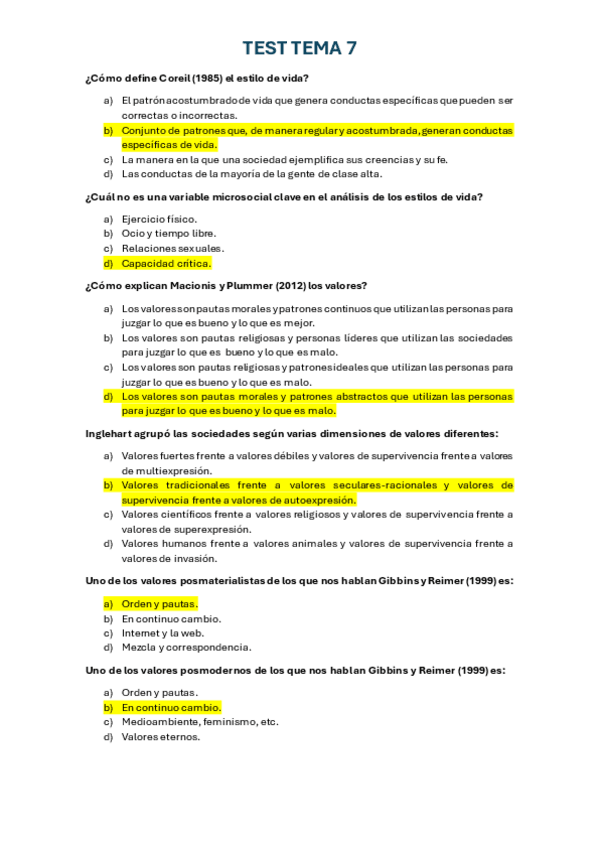 TEST TEMA 7

¿Cómo define Coreil (1985) el estilo de vida?

a) El patrón acostumbrado de vida que genera conductas específicas que pueden ser correctas o incorrectas.
b) Conjunto de patrones que, de manera regular y acostumbrada, generan conductas específicas de vida.
c) La manera en la que una sociedad ejemplifica sus creencias y su fe.
d) Las conductas de la mayoría de la gente de clase alta.

¿Cuál no es una variable microsocial clave en el análisis de los estilos de vida?

a) Ejercicio físico.
b) Ocio y tiempo libre.
c) Relaciones sexuales.
d) Capacidad crítica.

¿Cómo explican Macionis y Plummer (2012) los valores?

a) Los valores son pautas morales y patrones continuos que utilizan las personas para juzgar lo que es bueno y lo que es mejor.
b) Los valores son pautas religiosas y personas líderes que utilizan las sociedades para juzgar lo que es bueno y lo que es malo.
c) Los valores son pautas religiosas y patrones ideales que utilizan las personas para juzgar lo que es bueno y lo que es malo.
d) Los valores son pautas morales y patrones abstractos que utilizan las personas para juzgar lo que es bueno y lo que es malo.

Inglehart agrupó las sociedades según varias dimensiones de valores diferentes:

a) Valores fuertes frente a valores débiles y valores de supervivencia frente a valores de multiexpresión.
b) Valores tradicionales frente a valores seculares-racionales y valores de supervivencia frente a valores de autoexpresión.
c) Valores científicos frente a valores religiosos y valores de supervivencia frente a valores de superexpresión.
d) Valores humanos frente a valores animales y valores de supervivencia frente a valores de invasión.

Uno de los valores posmaterialistas de los que nos hablan Gibbins y Reimer (1999) es:

a) Orden y pautas.
b) En continuo cambio.
c) Internet y la web.
d) Mezcla y correspondencia.

Uno de los valores posmodernos de los que nos hablan Gibbins y Reimer (1999) es:

a) Orden y pautas.
b) En continuo cambio.
c) Medioambiente, feminismo, etc.
d) Valores eternos.